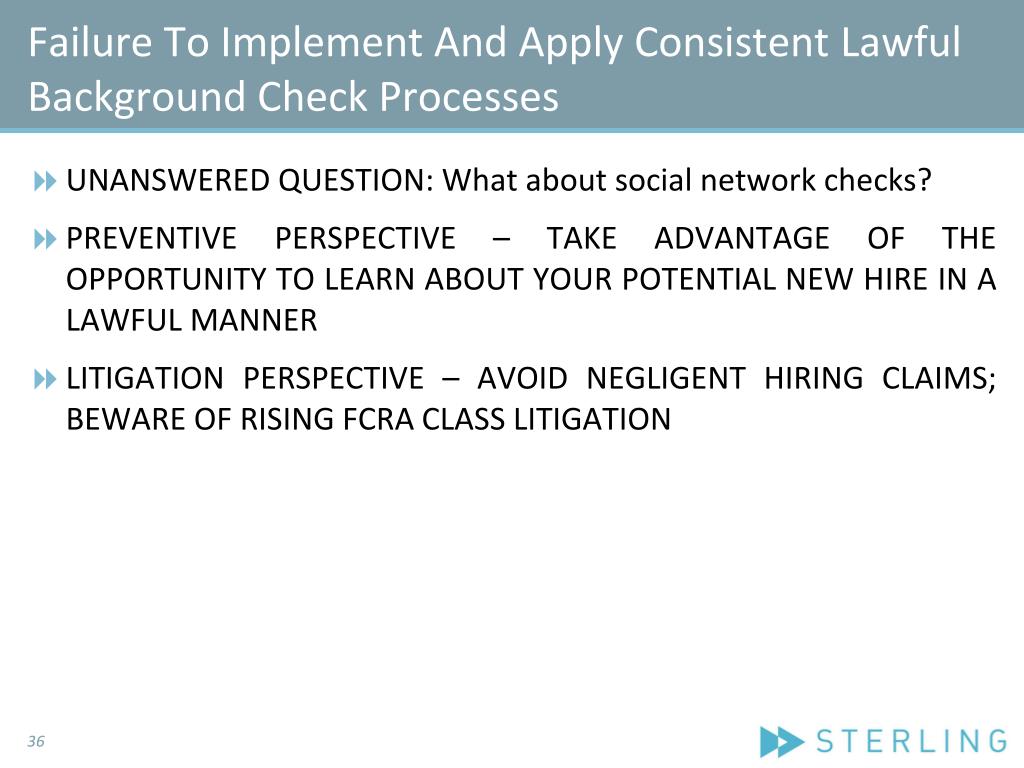 Failure To Implement And Apply Consistent Lawful Background Check Processes

UNANSWERED QUESTION: What about social network checks?

PREVENTIVE PERSPECTIVE – TAKE ADVANTAGE OF THE OPPORTUNITY TO LEARN ABOUT YOUR POTENTIAL NEW HIRE IN A LAWFUL MANNER

LITIGATION PERSPECTIVE – AVOID NEGLIGENT HIRING CLAIMS; BEWARE OF RISING FCRA CLASS LITIGATION

36

STERLING